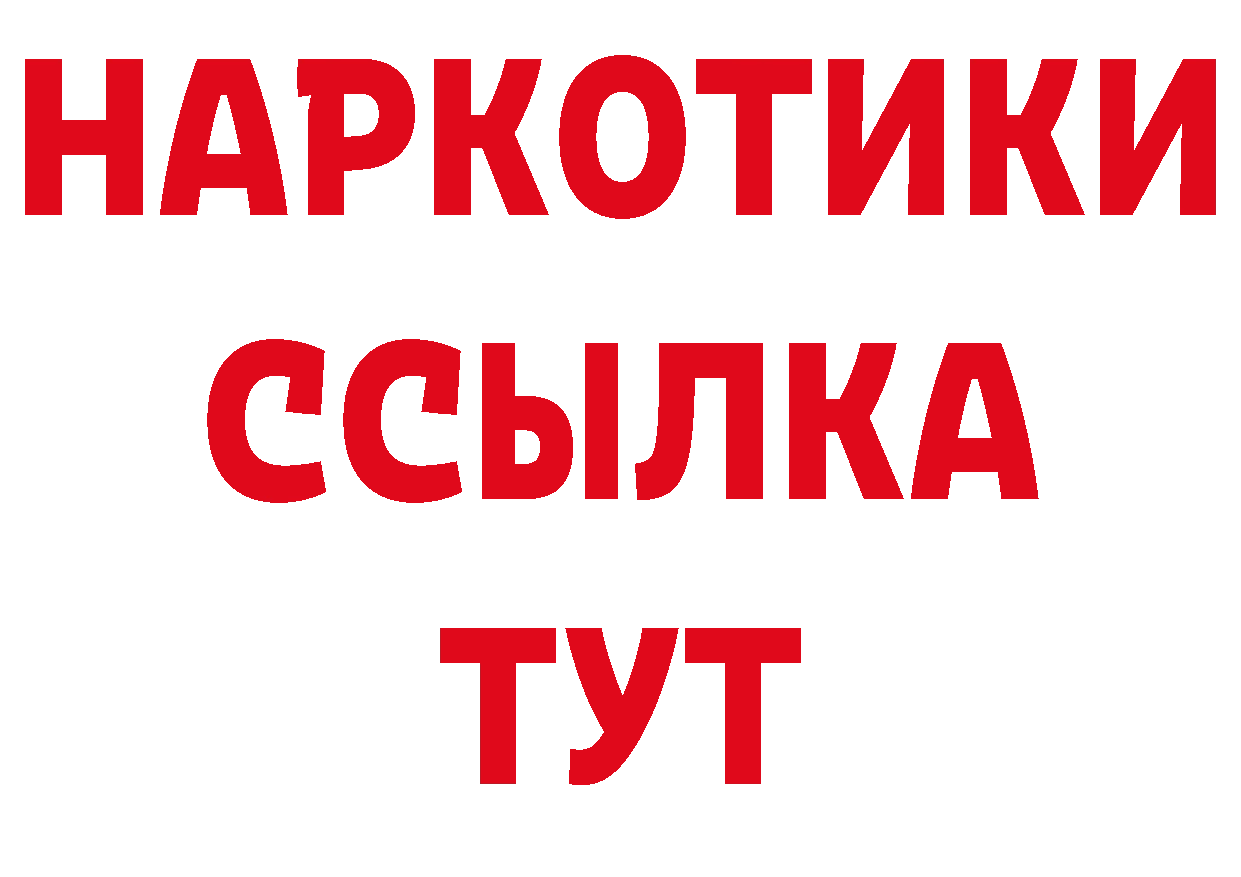 НАРКОТИКИ ССЫЛКА ТУТ